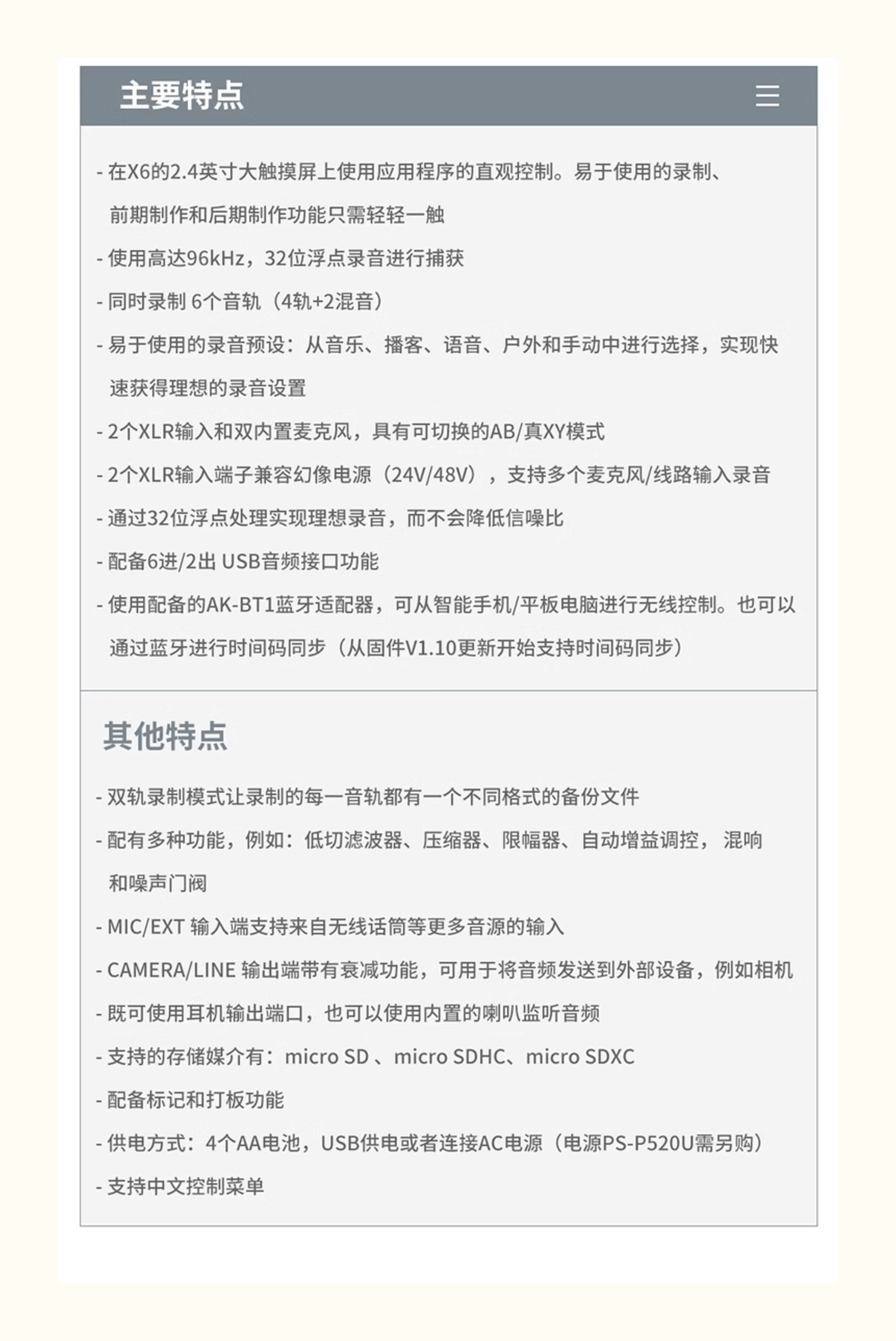 主要特点

- 在X6的2.4英寸大触摸屏上使用应用程序的直观控制。易于使用的录制、前期制作和后期制作功能只需轻轻一触

- 使用高达96kHz，32位浮点录音进行捕获

- 同时录制 6个音轨（4轨+2混音）

- 易于使用的录音预设：从音乐、播客、语音、户外和手动中进行选择，实现快速获得理想的录音设置

- 2个XLR输入和双内置麦克风，具有可切换的AB/真XY模式

- 2个XLR输入端子兼容幻像电源（24V/48V），支持多个麦克风/线路输入录音

- 通过32位浮点处理实现理想录音，而不会降低信噪比

- 配备6进/2出 USB音频接口功能

- 使用配备的AK-BT1蓝牙适配器，可从智能手机/平板电脑进行无线控制。也可以通过蓝牙进行时间码同步（从固件V1.10更新开始支持时间码同步）

其他特点

- 双轨录制模式让录制的每一音轨都有一个不同格式的备份文件

- 配有多种功能，例如：低切滤波器、压缩器、限幅器、自动增益调控， 混响和噪声门阀

- MIC/EXT 输入端支持来自无线话筒等更多音源的输入

- CAMERA/LINE 输出端带有衰减功能，可用于将音频发送到外部设备，例如相机

- 既可使用耳机输出端口，也可以使用内置的喇叭监听音频

- 支持的存储媒介有：micro SD 、micro SDHC、micro SDXC

- 配备标记和打板功能

- 供电方式：4个AA电池，USB供电或者连接AC电源（电源PS-P520U需另购）

- 支持中文控制菜单